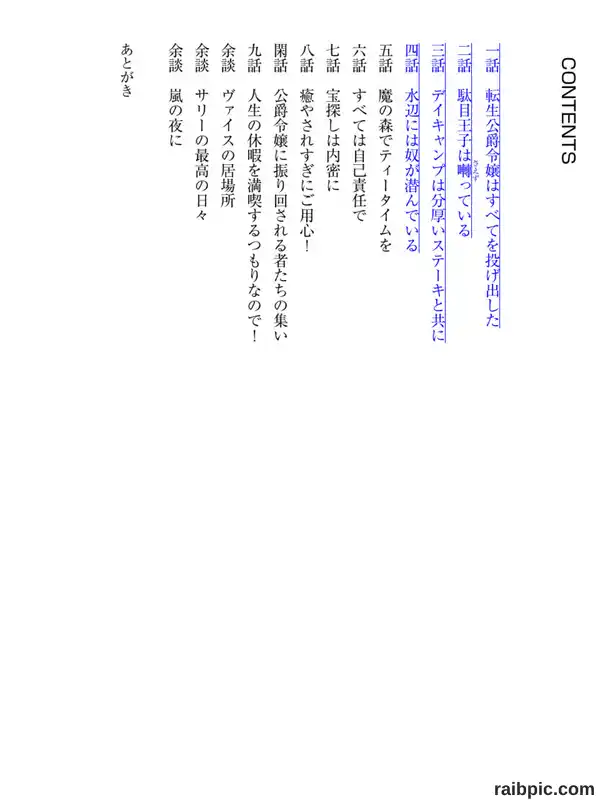 CONTENTS

一話　転生公爵令嬢はすべてを投げ出した
二話　駄目王子は囀っている
三話　デイキャンプは分厚いステーキと共に
四話　水辺には奴が潜んでいる
五話　魔の森でティータイムを
六話　すべては自己責任で
七話　宝探しは内密に
八話　癒やされすぎにご用心！
閑話　公爵令嬢に振り回される者たちの集い
九話　人生の休暇を満喫するつもりなので！
余談　ヴァイスの居場所
余談　サリーの最高の日々
余談　嵐の夜に
あとがき

raibpic.com